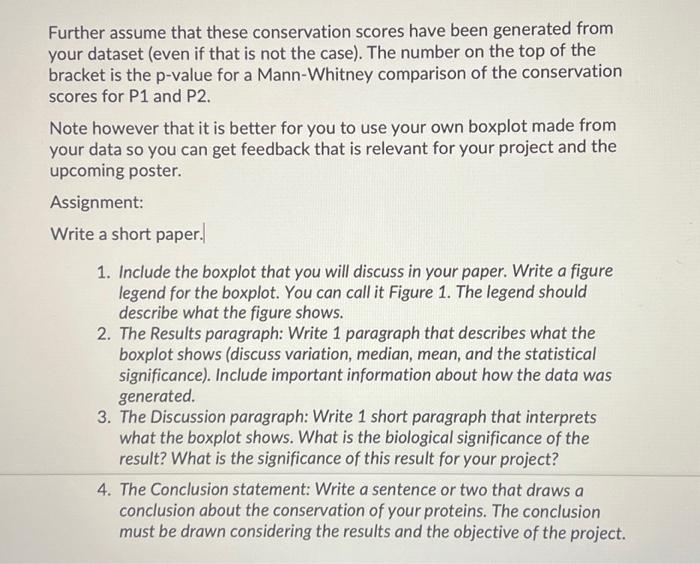 Further assume that these conservation scores have been generated from your dataset (even if that is not the case). The number on the top of the bracket is the p-value for a Mann-Whitney comparison of the conservation scores for P1 and P2.

Note however that it is better for you to use your own boxplot made from your data so you can get feedback that is relevant for your project and the upcoming poster.

Assignment:

Write a short paper.

1. Include the boxplot that you will discuss in your paper. Write a figure legend for the boxplot. You can call it Figure 1. The legend should describe what the figure shows.
2. The Results paragraph: Write 1 paragraph that describes what the boxplot shows (discuss variation, median, mean, and the statistical significance). Include important information about how the data was generated.
3. The Discussion paragraph: Write 1 short paragraph that interprets what the boxplot shows. What is the biological significance of the result? What is the significance of this result for your project?
4. The Conclusion statement: Write a sentence or two that draws a conclusion about the conservation of your proteins. The conclusion must be drawn considering the results and the objective of the project.